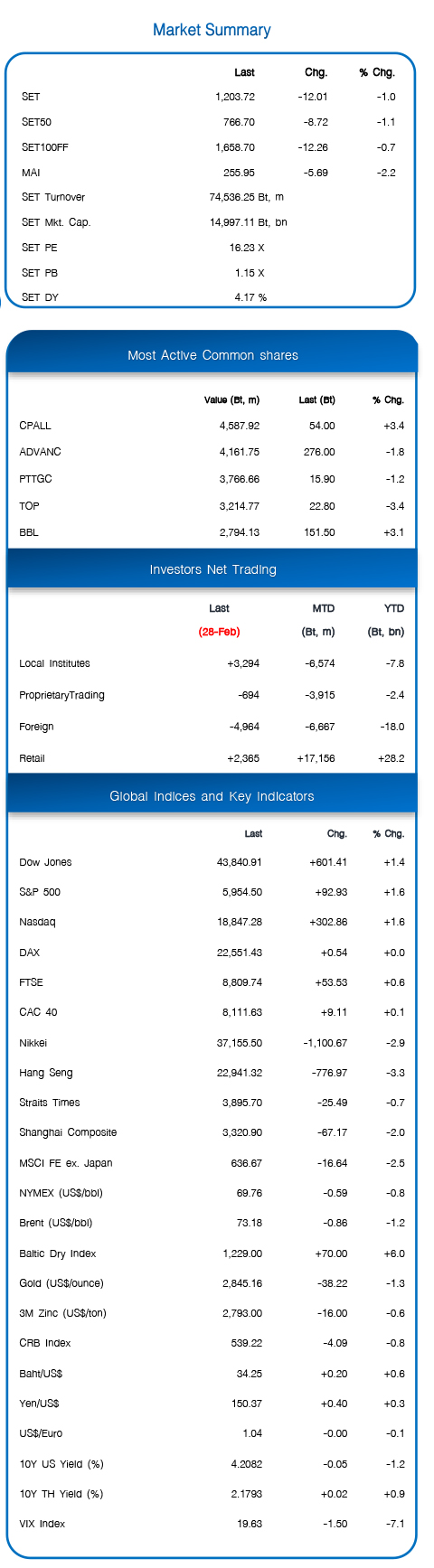 Market Summary

| | Last | Chg. | % Chg. |
|---|---|---|---|
| SET | 1,203.72 | -12.01 | -1.0 |
| SET50 | 766.70 | -8.72 | -1.1 |
| SET100FF | 1,658.70 | -12.26 | -0.7 |
| MAI | 255.95 | -5.69 | -2.2 |
| SET Turnover | 74,536.25 Bt, m | | |
| SET Mkt. Cap. | 14,997.11 Bt, bn | | |
| SET PE | 16.23 X | | |
| SET PB | 1.15 X | | |
| SET DY | 4.17 % | | |

Most Active Common shares

| | Value (Bt, m) | Last (Bt) | % Chg. |
|---|---|---|---|
| CPALL | 4,587.92 | 54.00 | +3.4 |
| ADVANC | 4,161.75 | 276.00 | -1.8 |
| PTTGC | 3,766.66 | 15.90 | -1.2 |
| TOP | 3,214.77 | 22.80 | -3.4 |
| BBL | 2,794.13 | 151.50 | +3.1 |

Investors Net Trading

| | Last (28-Feb) | MTD (Bt, m) | YTD (Bt, bn) |
|---|---|---|---|
| Local Institutes | +3,294 | -6,574 | -7.8 |
| ProprietaryTrading | -694 | -3,915 | -2.4 |
| Foreign | -4,964 | -6,667 | -18.0 |
| Retail | +2,365 | +17,156 | +28.2 |

Global Indices and Key Indicators

| | Last | Chg. | % Chg. |
|---|---|---|---|
| Dow Jones | 43,840.91 | +601.41 | +1.4 |
| S&P 500 | 5,954.50 | +92.93 | +1.6 |
| Nasdaq | 18,847.28 | +302.86 | +1.6 |
| DAX | 22,551.43 | +0.54 | +0.0 |
| FTSE | 8,809.74 | +53.53 | +0.6 |
| CAC 40 | 8,111.63 | +9.11 | +0.1 |
| Nikkei | 37,155.50 | -1,100.67 | -2.9 |
| Hang Seng | 22,941.32 | -776.97 | -3.3 |
| Straits Times | 3,895.70 | -25.49 | -0.7 |
| Shanghai Composite | 3,320.90 | -67.17 | -2.0 |
| MSCI FE ex. Japan | 636.67 | -16.64 | -2.5 |
| NYMEX (US$/bbl) | 69.76 | -0.59 | -0.8 |
| Brent (US$/bbl) | 73.18 | -0.86 | -1.2 |
| Baltic Dry Index | 1,229.00 | +70.00 | +6.0 |
| Gold (US$/ounce) | 2,845.16 | -38.22 | -1.3 |
| 3M Zinc (US$/ton) | 2,793.00 | -16.00 | -0.6 |
| CRB Index | 539.22 | -4.09 | -0.8 |
| Baht/US$ | 34.25 | +0.20 | +0.6 |
| Yen/US$ | 150.37 | +0.40 | +0.3 |
| US$/Euro | 1.04 | -0.00 | -0.1 |
| 10Y US Yield (%) | 4.2082 | -0.05 | -1.2 |
| 10Y TH Yield (%) | 2.1793 | +0.02 | +0.9 |
| VIX Index | 19.63 | -1.50 | -7.1 |